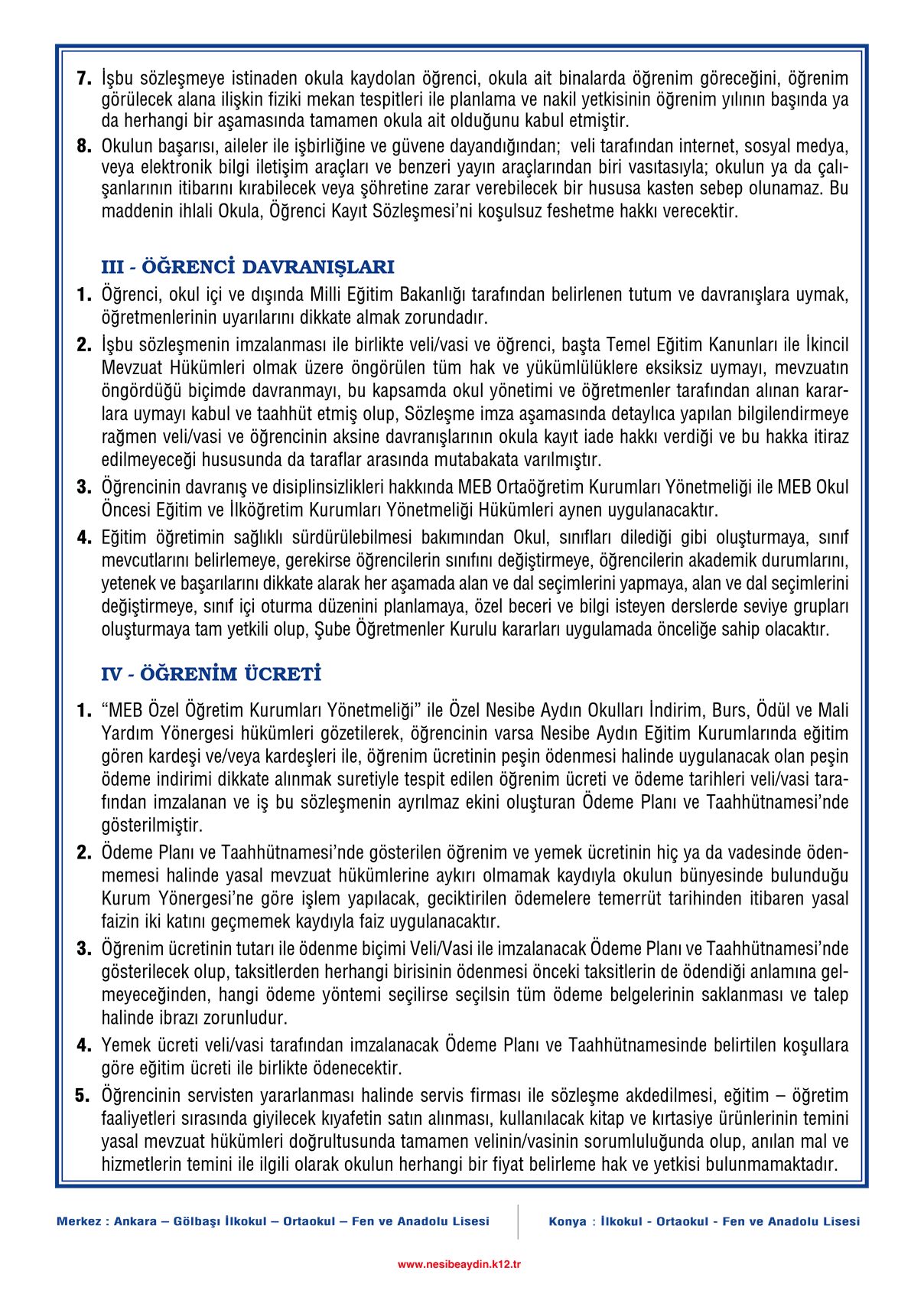 7. İşbu sözleşmeye istinaden okula kaydolan öğrenci, okula ait binalarda öğrenim göreceğini, öğrenim görülecek alana ilişkin fiziki mekan tespitleri ile planlama ve nakil yetkisinin öğrenim yılının başında ya da herhangi bir aşamasında tamamen okula ait olduğunu kabul etmiştir.

8. Okulun başarısı, aileler ile işbirliğine ve güvene dayandığından; veli tarafından internet, sosyal medya, veya elektronik bilgi iletişim araçları ve benzeri yayın araçlarından biri vasıtasıyla; okulun ya da çalışanlarının itibarını kırabilecek veya şöhretine zarar verebilecek bir hususa kasten sebep olunamaz. Bu maddenin ihlali Okula, Öğrenci Kayıt Sözleşmesi'ni koşulsuz feshetme hakkı verecektir.

III - ÖĞRENCİ DAVRANIŞLARI

1. Öğrenci, okul içi ve dışında Milli Eğitim Bakanlığı tarafından belirlenen tutum ve davranışlara uymak, öğretmenlerinin uyarılarını dikkate almak zorundadır.

2. İşbu sözleşmenin imzalanması ile birlikte veli/vasi ve öğrenci, başta Temel Eğitim Kanunları ile İkincil Mevzuat Hükümleri olmak üzere öngörülen tüm hak ve yükümlülüklere eksiksiz uymayı, mevzuatın öngördüğü biçimde davranmayı, bu kapsamda okul yönetimi ve öğretmenler tarafından alınan kararlara uymayı kabul ve taahhüt etmiş olup, Sözleşme imza aşamasında detaylıca yapılan bilgilendirmeye rağmen veli/vasi ve öğrencinin aksine davranışlarının okula kayıt iade hakkı verdiği ve bu hakka itiraz edilmeyeceği hususunda da taraflar arasında mutabakata varılmıştır.

3. Öğrencinin davranış ve disiplinsizlikleri hakkında MEB Ortaöğretim Kurumları Yönetmeliği ile MEB Okul Öncesi Eğitim ve İlköğretim Kurumları Yönetmeliği Hükümleri aynen uygulanacaktır.

4. Eğitim öğretimin sağlıklı sürdürülebilmesi bakımından Okul, sınıfları dilediği gibi oluşturmaya, sınıf mevcutlarını belirlemeye, gerekirse öğrencilerin sınıfını değiştirmeye, öğrencilerin akademik durumlarını, yetenek ve başarılarını dikkate alarak her aşamada alan ve dal seçimlerini yapmaya, alan ve dal seçimlerini değiştirmeye, sınıf içi oturma düzenini planlamaya, özel beceri ve bilgi isteyen derslerde seviye grupları oluşturmaya tam yetkili olup, Şube Öğretmenler Kurulu kararları uygulamada önceliğe sahip olacaktır.

IV - ÖĞRENİM ÜCRETİ

1. "MEB Özel Öğretim Kurumları Yönetmeliği" ile Özel Nesibe Aydın Okulları İndirim, Burs, Ödül ve Mali Yardım Yönergesi hükümleri gözetilerek, öğrencinin varsa Nesibe Aydın Eğitim Kurumlarında eğitim gören kardeşi ve/veya kardeşleri ile, öğrenim ücretinin peşin ödenmesi halinde uygulanacak olan peşin ödeme indirimi dikkate alınmak suretiyle tespit edilen öğrenim ücreti ve ödeme tarihleri veli/vasi tarafından imzalanan ve iş bu sözleşmenin ayrılmaz ekini oluşturan Ödeme Planı ve Taahhütnamesi'nde gösterilmiştir.

2. Ödeme Planı ve Taahhütnamesi'nde gösterilen öğrenim ve yemek ücretinin hiç ya da vadesinde ödenmemesi halinde yasal mevzuat hükümlerine aykırı olmamak kaydıyla okulun bünyesinde bulunduğu Kurum Yönergesi'ne göre işlem yapılacak, geciktirilen ödemelere temerrüt tarihinden itibaren yasal faizin iki katını geçmemek kaydıyla faiz uygulanacaktır.

3. Öğrenim ücretinin tutarı ile ödenme biçimi Veli/Vasi ile imzalanacak Ödeme Planı ve Taahhütnamesi'nde gösterilecek olup, taksitlerden herhangi birisinin ödenmesi önceki taksitlerin de ödendiği anlamına gelmeyeceğinden, hangi ödeme yöntemi seçilirse seçilsin tüm ödeme belgelerinin saklanması ve talep halinde ibrazı zorunludur.

4. Yemek ücreti veli/vasi tarafından imzalanacak Ödeme Planı ve Taahhütnamesinde belirtilen koşullara göre eğitim ücreti ile birlikte ödenecektir.

5. Öğrencinin servisten yararlanması halinde servis firması ile sözleşme akdedilmesi, eğitim – öğretim faaliyetleri sırasında giyilecek kıyafetin satın alınması, kullanılacak kitap ve kırtasiye ürünlerinin temini yasal mevzuat hükümleri doğrultusunda tamamen velinin/vasinin sorumluluğunda olup, anılan mal ve hizmetlerin temini ile ilgili olarak okulun herhangi bir fiyat belirleme hak ve yetkisi bulunmamaktadır.

Merkez : Ankara – Gölbaşı İlkokul – Ortaokul – Fen ve Anadolu Lisesi

Konya : İlkokul - Ortaokul - Fen ve Anadolu Lisesi

www.nesibeaydin.k12.tr